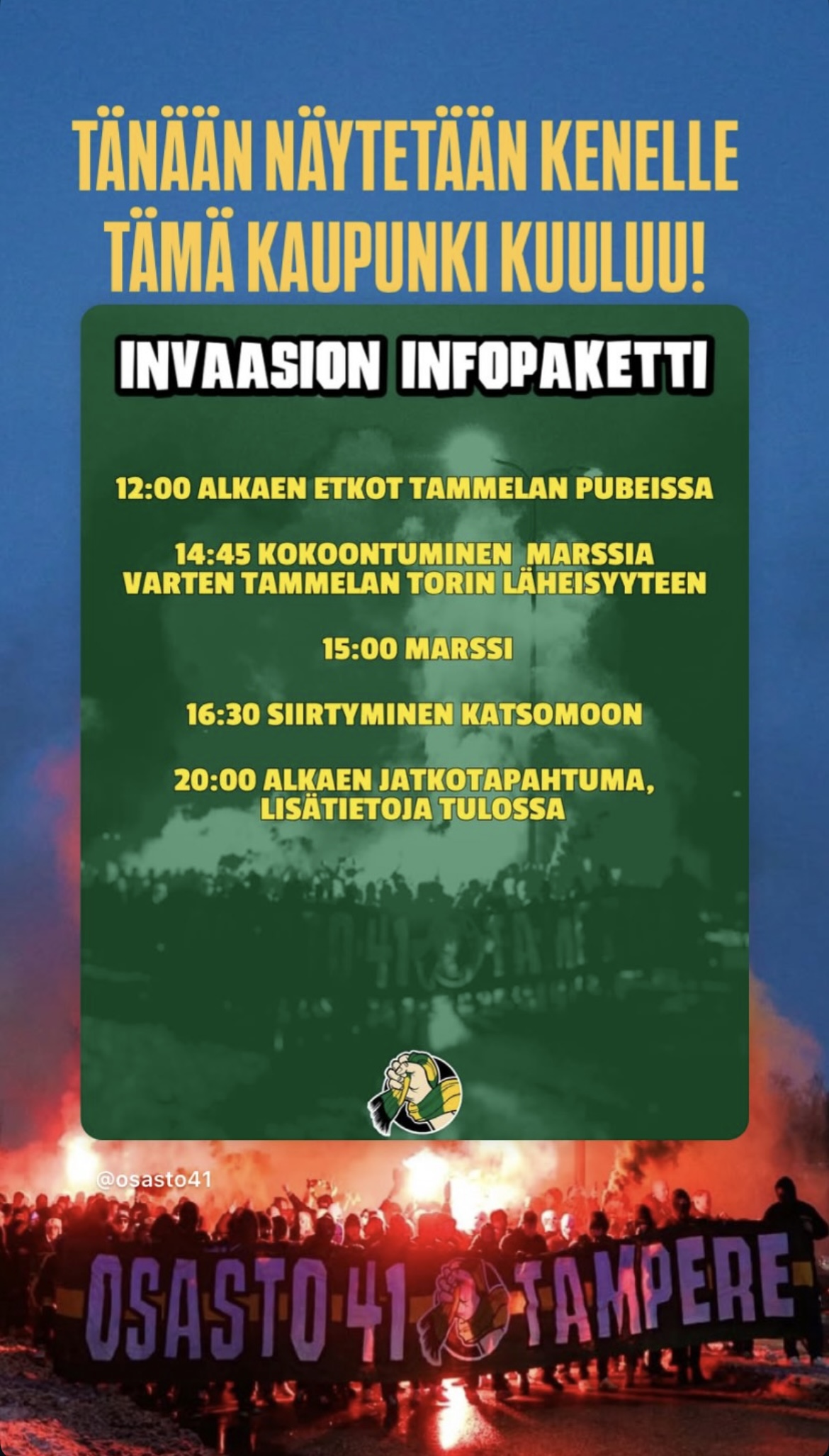 TÄNÄÄN NÄYTETÄÄN KENELLE TÄMÄ KAUPUNKI KUULUU!

INVAASION INFOPAKETTI

12:00 ALKAEN ETKOT TAMMELAN PUBEISSA

14:45 KOKOONTUMINEN MARSSIA VARTEN TAMMELAN TORIN LÄHEISYYTEEN

15:00 MARSSI

16:30 SIIRTYMINEN KATSOMOON

20:00 ALKAEN JATKOTAPAHTUMA, LISÄTIETOJA TULOSSA

@osasto41

OSASTO 41 TAMPERE